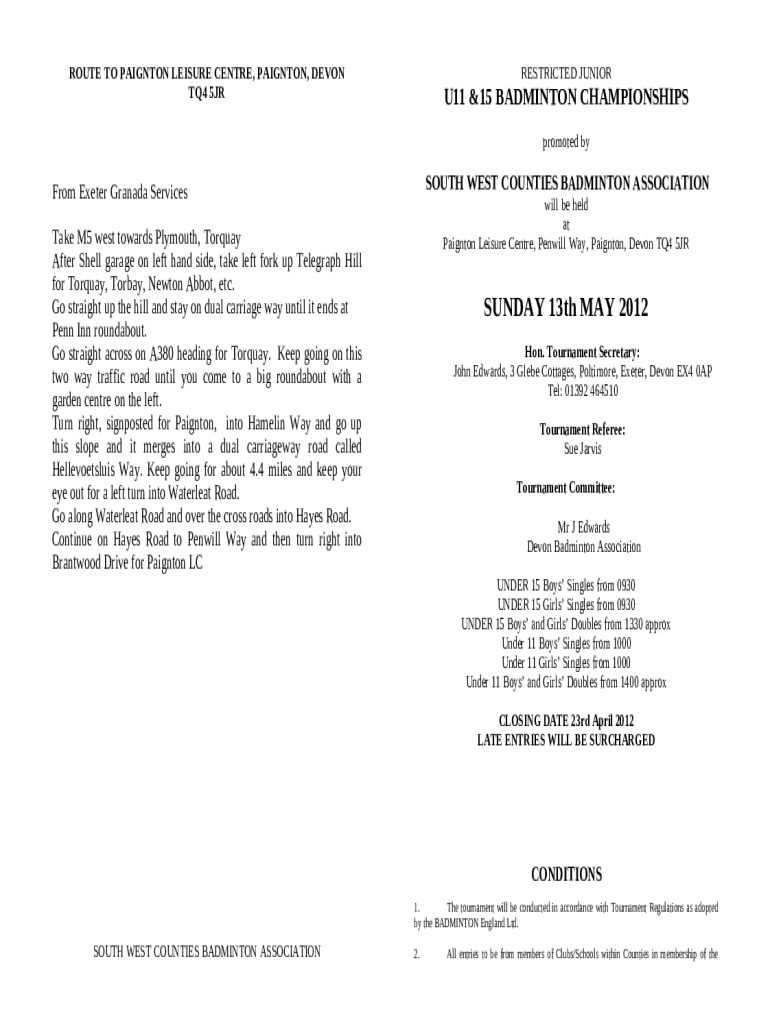 ROUTE TO PAIGNTON LEISURE CENTRE, PAIGNTON, DEVON TQ4 5JR

From Exeter Granada Services

Take M5 west towards Plymouth, Torquay
After Shell garage on left hand side, take left fork up Telegraph Hill for Torquay, Torbay, Newton Abbot, etc.
Go straight up the hill and stay on dual carriage way until it ends at Penn Inn roundabout.
Go straight across on A380 heading for Torquay. Keep going on this two way traffic road until you come to a big roundabout with a garden centre on the left.
Turn right, signposted for Paignton, into Hamelin Way and go up this slope and it merges into a dual carriageway road called Hellevoetsluis Way. Keep going for about 4.4 miles and keep your eye out for a left turn into Waterleat Road.
Go along Waterleat Road and over the cross roads into Hayes Road.
Continue on Hayes Road to Penwill Way and then turn right into Brantwood Drive for Paignton LC

SOUTH WEST COUNTIES BADMINTON ASSOCIATION

RESTRICTED JUNIOR

U11 &15 BADMINTON CHAMPIONSHIPS

promoted by

SOUTH WEST COUNTIES BADMINTON ASSOCIATION
will be held
at
Paignton Leisure Centre, Penwill Way, Paignton, Devon TQ4 5JR

SUNDAY 13th MAY 2012

Hon. Tournament Secretary:
John Edwards, 3 Glebe Cottages, Poltimore, Exeter, Devon EX4 0AP
Tel: 01392 464510

Tournament Referee:
Sue Jarvis

Tournament Committee:

Mr J Edwards
Devon Badminton Association

UNDER 15 Boys' Singles from 0930
UNDER 15 Girls' Singles from 0930
UNDER 15 Boys' and Girls' Doubles from 1330 approx
Under 11 Boys' Singles from 1000
Under 11 Girls' Singles from 1000
Under 11 Boys' and Girls' Doubles from 1400 approx

CLOSING DATE 23rd April 2012
LATE ENTRIES WILL BE SURCHARGED

CONDITIONS

1. The tournament will be conducted in accordance with Tournament Regulations as adopted by the BADMINTON England Ltd.

2. All entries to be from members of Clubs/Schools within Counties in membership of the